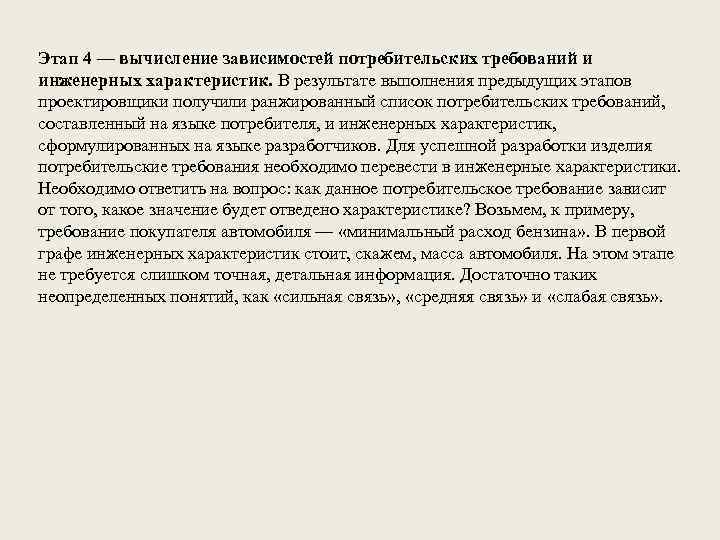 Этап 4 — вычисление зависимостей потребительских требований и инженерных характеристик. В результате выполнения предыдущих этапов проектировщики получили ранжированный список потребительских требований, составленный на языке потребителя, и инженерных характеристик, сформулированных на языке разработчиков. Для успешной разработки изделия потребительские требования необходимо перевести в инженерные характеристики. Необходимо ответить на вопрос: как данное потребительское требование зависит от того, какое значение будет отведено характеристике? Возьмем, к примеру, требование покупателя автомобиля — «минимальный расход бензина». В первой графе инженерных характеристик стоит, скажем, масса автомобиля. На этом этапе не требуется слишком точная, детальная информация. Достаточно таких неопределенных понятий, как «сильная связь», «средняя связь» и «слабая связь».